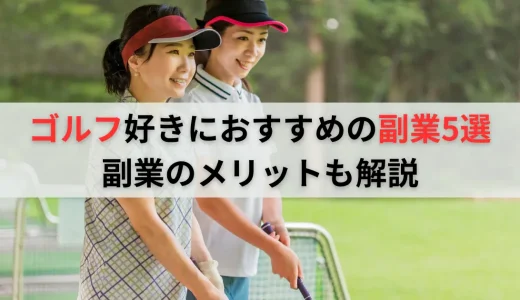 ゴルフ好きにおすすめの副業5選
副業のメリットも解説